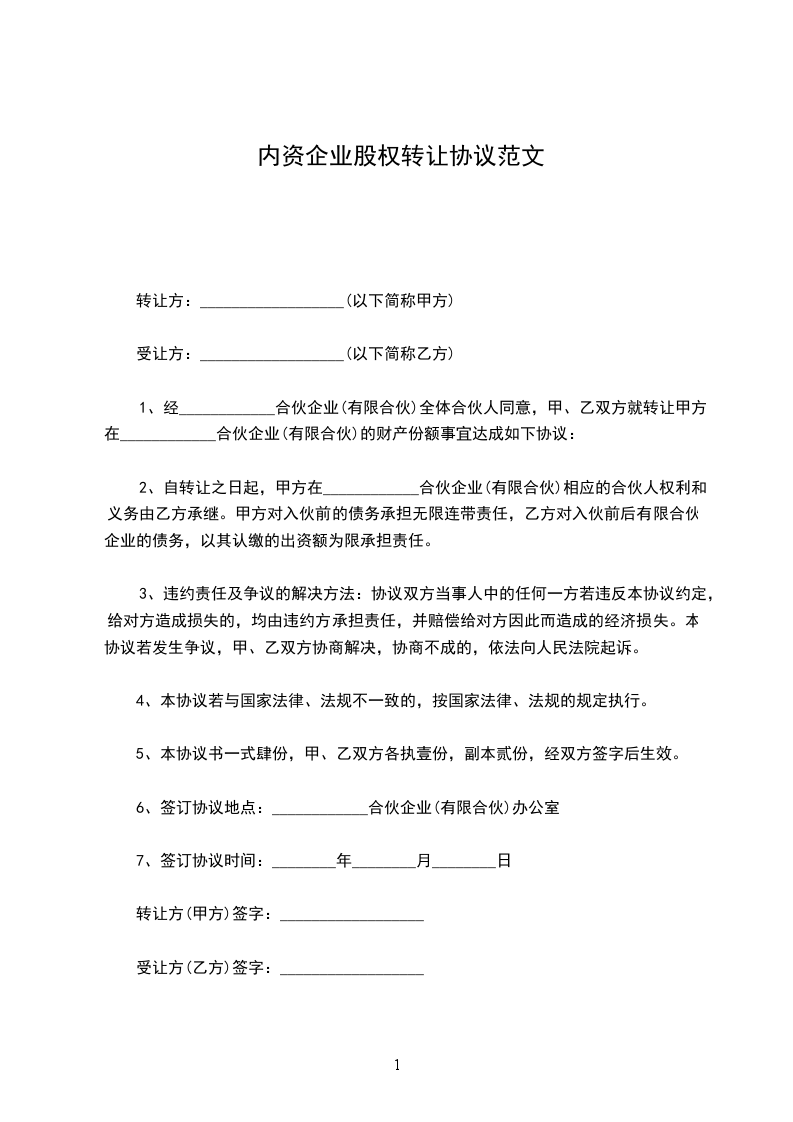 内资企业股权转让协议范文

转让方：__________________(以下简称甲方)

受让方：__________________(以下简称乙方)

1、经____________合伙企业(有限合伙)全体合伙人同意，甲、乙双方就转让甲方在____________合伙企业(有限合伙)的财产份额事宜达成如下协议：

2、自转让之日起，甲方在____________合伙企业(有限合伙)相应的合伙人权利和义务由乙方承继。甲方对入伙前的债务承担无限连带责任，乙方对入伙前后有限合伙企业的债务，以其认缴的出资额为限承担责任。

3、违约责任及争议的解决方法：协议双方当事人中的任何一方若违反本协议约定，给对方造成损失的，均由违约方承担责任，并赔偿给对方因此而造成的经济损失。本协议若发生争议，甲、乙双方协商解决，协商不成的，依法向人民法院起诉。

4、本协议若与国家法律、法规不一致的，按国家法律、法规的规定执行。

5、本协议书一式肆份，甲、乙双方各执壹份，副本贰份，经双方签字后生效。

6、签订协议地点：____________合伙企业(有限合伙)办公室

7、签订协议时间：________年________月________日

转让方(甲方)签字：__________________

受让方(乙方)签字：__________________

1